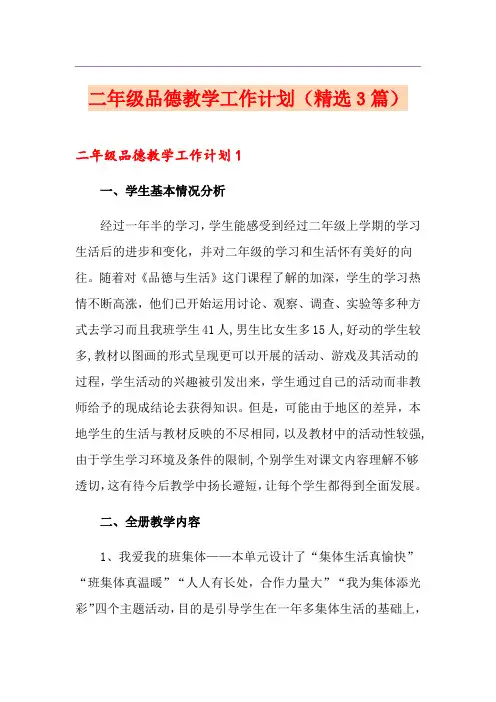 二年级品德教学工作计划（精选3篇）

二年级品德教学工作计划1

一、学生基本情况分析

经过一年半的学习，学生能感受到经过二年级上学期的学习生活后的进步和变化，并对二年级的学习和生活怀有美好的向往。随着对《品德与生活》这门课程了解的加深，学生的学习热情不断高涨，他们已开始运用讨论、观察、调查、实验等多种方式去学习而且我班学生41人,男生比女生多15人,好动的学生较多,教材以图画的形式呈现更可以开展的活动、游戏及其活动的过程，学生活动的兴趣被引发出来，学生通过自己的活动而非教师给予的现成结论去获得知识。但是，可能由于地区的差异，本地学生的生活与教材反映的不尽相同，以及教材中的活动性较强,由于学生学习环境及条件的限制,个别学生对课文内容理解不够透切,这有待今后教学中扬长避短,让每个学生都得到全面发展。

二、全册教学内容

1、我爱我的班集体——本单元设计了“集体生活真愉快”“班集体真温暖”“人人有长处，合作力量大”“我为集体添光彩”四个主题活动,目的是引导学生在一年多集体生活的基础上，